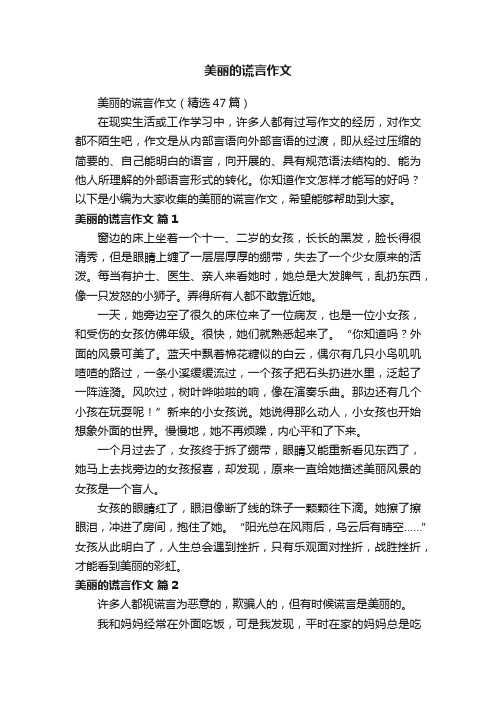 美丽的谎言作文

美丽的谎言作文（精选47篇）

在现实生活或工作学习中，许多人都有过写作文的经历，对作文都不陌生吧，作文是从内部言语向外部言语的过渡，即从经过压缩的简要的、自己能明白的语言，向开展的、具有规范语法结构的、能为他人所理解的外部语言形式的转化。你知道作文怎样才能写的好吗？以下是小编为大家收集的美丽的谎言作文，希望能够帮助到大家。

美丽的谎言作文 篇1

窗边的床上坐着一个十一、二岁的女孩，长长的黑发，脸长得很清秀，但是眼睛上缠了一层层厚厚的绷带，失去了一个少女原来的活泼。每当有护士、医生、亲人来看她时，她总是大发脾气，乱扔东西，像一只发怒的小狮子。弄得所有人都不敢靠近她。

一天，她旁边空了很久的床位来了一位病友，也是一位小女孩，和受伤的女孩仿佛年级。很快，她们就熟悉起来了。“你知道吗？外面的风景可美了。蓝天中飘着棉花糖似的白云，偶尔有几只小鸟叽叽喳喳的路过，一条小溪缓缓流过，一个孩子把石头扔进水里，泛起了一阵涟漪。风吹过，树叶哗啦啦的响，像在演奏乐曲。那边还有几个小孩在玩耍呢！”新来的小女孩说。她说得那么动人，小女孩也开始想象外面的世界。慢慢地，她不再烦躁，内心平和了下来。

一个月过去了，女孩终于拆了绷带，眼睛又能重新看见东西了，她马上去找旁边的女孩报喜，却发现，原来一直给她描述美丽风景的女孩是一个盲人。

女孩的眼睛红了，眼泪像断了线的珠子一颗颗往下滴。她擦了擦眼泪，冲进了房间，抱住了她。“阳光总在风雨后，乌云后有晴空……”女孩从此明白了，人生总会遇到挫折，只有乐观面对挫折，战胜挫折，才能看到美丽的彩虹。

美丽的谎言作文 篇2

许多人都视谎言为恶意的，欺骗人的，但有时候谎言是美丽的。

我和妈妈经常在外面吃饭，可是我发现，平时在家的妈妈总是吃